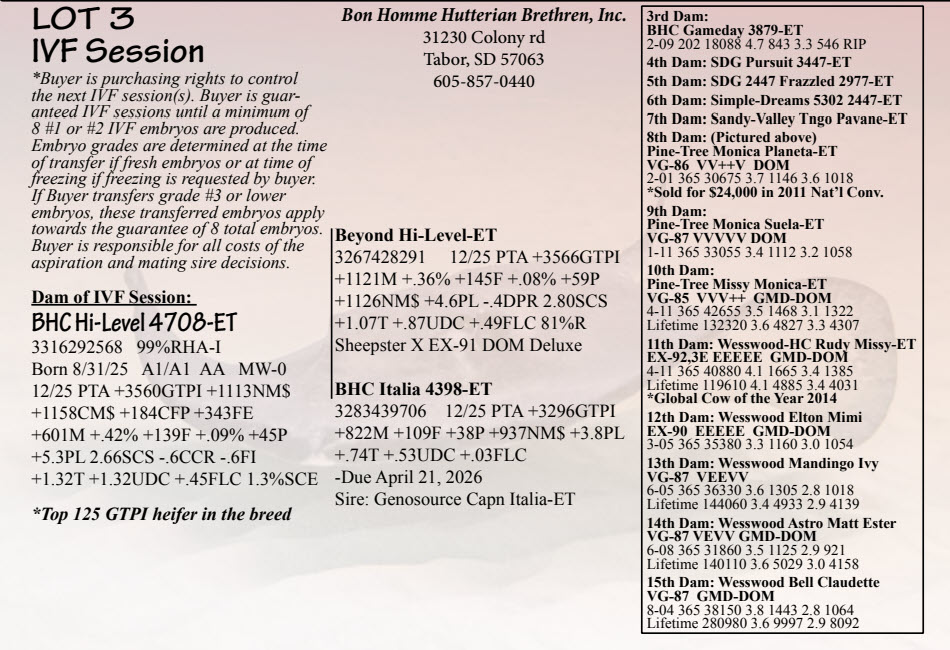 LOT 3
IVF Session

*Buyer is purchasing rights to control the next IVF session(s). Buyer is guaranteed IVF sessions until a minimum of 8 #1 or #2 IVF embryos are produced. Embryo grades are determined at the time of transfer if fresh embryos or at time of freezing if freezing is requested by buyer. If Buyer transfers grade #3 or lower embryos, these transferred embryos apply towards the guarantee of 8 total embryos. Buyer is responsible for all costs of the aspiration and mating sire decisions.

Dam of IVF Session:
BHC Hi-Level 4708-ET
3316292568 99%RHA-I
Born 8/31/25 A1/A1 AA MW-0
12/25 PTA +3560GTPI +1113NM$
+1158CM$ +184CFP +343FE
+601M +.42% +139F +.09% +45P
+5.3PL 2.66SCS -.6CCR -.6FI
+1.32T +1.32UDC +.45FLC 1.3%SCE

*Top 125 GTPI heifer in the breed

Bon Homme Hutterian Brethren, Inc.
31230 Colony rd
Tabor, SD 57063
605-857-0440

Beyond Hi-Level-ET
3267428291 12/25 PTA +3566GTPI
+1121M +.36% +145F +.08% +59P
+1126NM$ +4.6PL -.4DPR 2.80SCS
+1.07T +.87UDC +.49FLC 81%R
Sheepster X EX-91 DOM Deluxe

BHC Italia 4398-ET
3283439706 12/25 PTA +3296GTPI
+822M +109F +38P +937NM$ +3.8PL
+.74T +.53UDC +.03FLC
-Due April 21, 2026
Sire: Genosource Capn Italia-ET

3rd Dam:
BHC Gameday 3879-ET
2-09 202 18088 4.7 843 3.3 546 RIP
4th Dam: SDG Pursuit 3447-ET
5th Dam: SDG 2447 Frazzled 2977-ET
6th Dam: Simple-Dreams 5302 2447-ET
7th Dam: Sandy-Valley Tngo Pavane-ET
8th Dam: (Pictured above)
Pine-Tree Monica Planeta-ET
VG-86 VV++V DOM
2-01 365 30675 3.7 1146 3.6 1018
*Sold for $24,000 in 2011 Nat'l Conv.
9th Dam:
Pine-Tree Monica Suela-ET
VG-87 VVVVV DOM
1-11 365 33055 3.4 1112 3.2 1058
10th Dam:
Pine-Tree Missy Monica-ET
VG-85 VVV++ GMD-DOM
4-11 365 42655 3.5 1468 3.1 1322
Lifetime 132320 3.6 4827 3.3 4307
11th Dam: Wesswood-HC Rudy Missy-ET
EX-92,3E EEEEE GMD-DOM
4-11 365 40880 4.1 1665 3.4 1385
Lifetime 119610 4.1 4885 3.4 4031
*Global Cow of the Year 2014
12th Dam: Wesswood Elton Mimi
EX-90 EEEEE GMD-DOM
3-05 365 35380 3.3 1160 3.0 1054
13th Dam: Wesswood Mandingo Ivy
VG-87 VEEVV
6-05 365 36330 3.6 1305 2.8 1018
Lifetime 144060 3.4 4933 2.9 4139
14th Dam: Wesswood Astro Matt Ester
VG-87 VEVV GMD-DOM
6-08 365 31860 3.5 1125 2.9 921
Lifetime 140110 3.6 5029 3.0 4158
15th Dam: Wesswood Bell Claudette
VG-87 GMD-DOM
8-04 365 38150 3.8 1443 2.8 1064
Lifetime 280980 3.6 9997 2.9 8092